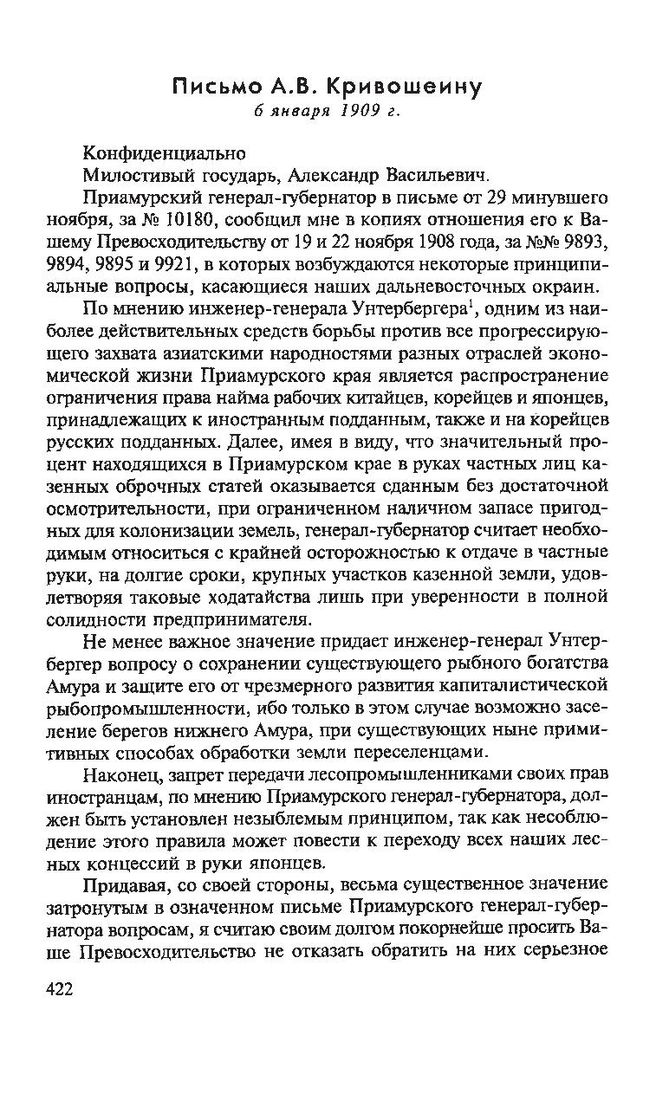 Письмо А.В. Кривошеину
6 января 1909 г.

Конфиденциально
Милостивый государь, Александр Васильевич.

Приамурский генерал-губернатор в письме от 29 минувшего ноября, за № 10180, сообщил мне в копиях отношения его к Вашему Превосходительству от 19 и 22 ноября 1908 года, за №№ 9893, 9894, 9895 и 9921, в которых возбуждаются некоторые принципиальные вопросы, касающиеся наших дальневосточных окраин.

По мнению инженер-генерала Унтербергера$^1$, одним из наиболее действительных средств борьбы против все прогрессирующего захвата азиатскими народностями разных отраслей экономической жизни Приамурского края является распространение ограничения права найма рабочих китайцев, корейцев и японцев, принадлежащих к иностранным подданным, также и на корейцев русских подданных. Далее, имея в виду, что значительный процент находящихся в Приамурском крае в руках частных лиц казенных оброчных статей оказывается сданным без достаточной осмотрительности, при ограниченном наличном запасе пригодных для колонизации земель, генерал-губернатор считает необходимым относиться с крайней осторожностью к отдаче в частные руки, на долгие сроки, крупных участков казенной земли, удовлетворяя таковые ходатайства лишь при уверенности в полной солидности предпринимателя.

Не менее важное значение придает инженер-генерал Унтербергер вопросу о сохранении существующего рыбного богатства Амура и защите его от чрезмерного развития капиталистической рыбопромышленности, ибо только в этом случае возможно заселение берегов нижнего Амура, при существующих ныне примитивных способах обработки земли переселенцами.

Наконец, запрет передачи лесопромышленниками своих прав иностранцам, по мнению Приамурского генерал-губернатора, должен быть установлен незыблемым принципом, так как несоблюдение этого правила может повести к переходу всех наших лесных концессий в руки японцев.

Придавая, со своей стороны, весьма существенное значение затронутым в означенном письме Приамурского генерал-губернатора вопросам, я считаю своим долгом покорнейше просить Ваше Превосходительство не отказать обратить на них серьезное

422